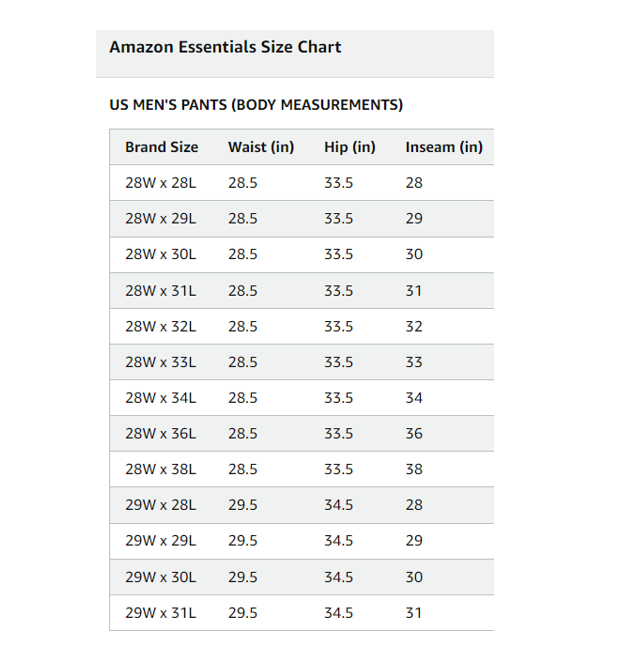 Amazon Essentials Size Chart

US MEN'S PANTS (BODY MEASUREMENTS)

| Brand Size | Waist (in) | Hip (in) | Inseam (in) |
|---|---|---|---|
| 28W x 28L | 28.5 | 33.5 | 28 |
| 28W x 29L | 28.5 | 33.5 | 29 |
| 28W x 30L | 28.5 | 33.5 | 30 |
| 28W x 31L | 28.5 | 33.5 | 31 |
| 28W x 32L | 28.5 | 33.5 | 32 |
| 28W x 33L | 28.5 | 33.5 | 33 |
| 28W x 34L | 28.5 | 33.5 | 34 |
| 28W x 36L | 28.5 | 33.5 | 36 |
| 28W x 38L | 28.5 | 33.5 | 38 |
| 29W x 28L | 29.5 | 34.5 | 28 |
| 29W x 29L | 29.5 | 34.5 | 29 |
| 29W x 30L | 29.5 | 34.5 | 30 |
| 29W x 31L | 29.5 | 34.5 | 31 |